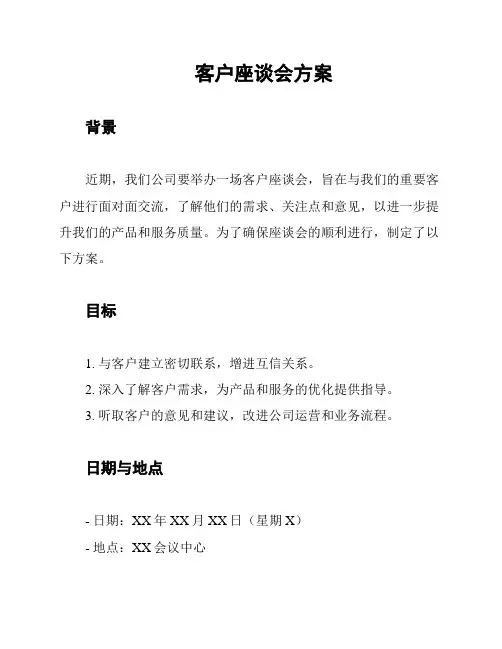 客户座谈会方案

背景

近期，我们公司要举办一场客户座谈会，旨在与我们的重要客户进行面对面交流，了解他们的需求、关注点和意见，以进一步提升我们的产品和服务质量。为了确保座谈会的顺利进行，制定了以下方案。

目标

1. 与客户建立密切联系，增进互信关系。
2. 深入了解客户需求，为产品和服务的优化提供指导。
3. 听取客户的意见和建议，改进公司运营和业务流程。

日期与地点

- 日期：XX 年 XX 月 XX 日（星期 X）
- 地点：XX 会议中心